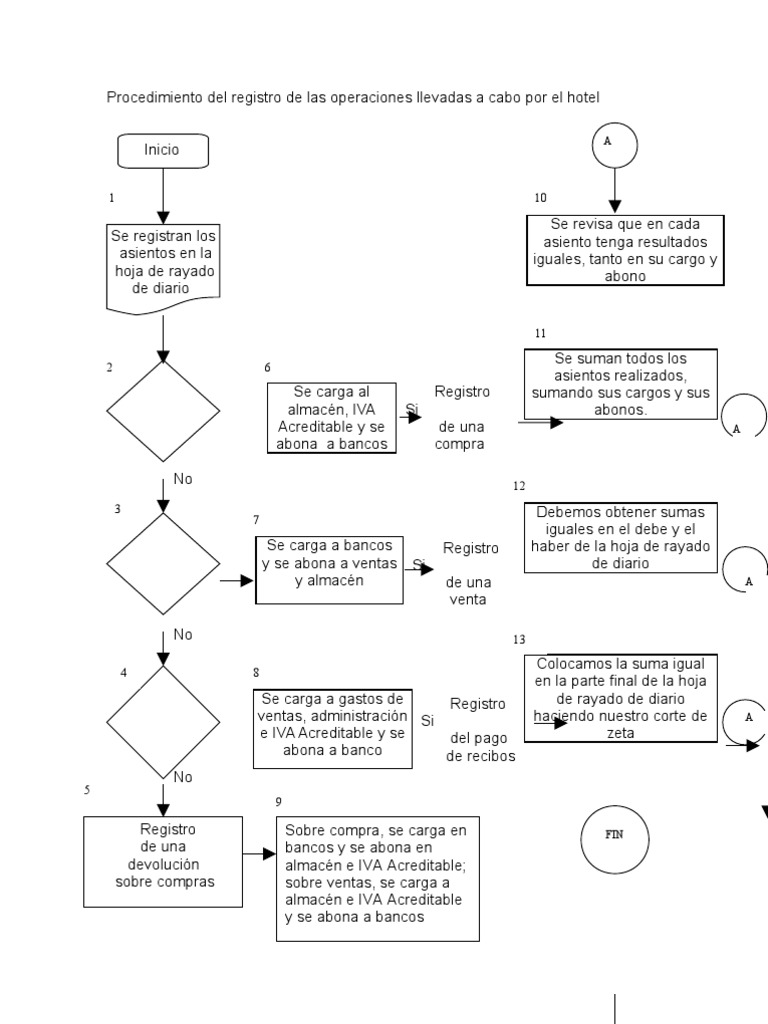 Procedimiento del registro de las operaciones llevadas a cabo por el hotel

Inicio

1

Se registran los asientos en la hoja de rayado de diario

2

No

3

No

4

No

5

Registro de una devolución sobre compras

6

Se carga al almacén, IVA Acreditable y se abona a bancos

Si

Registro de una compra

7

Se carga a bancos y se abona a ventas y almacén

Si

Registro de una venta

8

Se carga a gastos de ventas, administración e IVA Acreditable y se abona a banco

Si

Registro del pago de recibos

9

Sobre compra, se carga en bancos y se abona en almacén e IVA Acreditable; sobre ventas, se carga a almacén e IVA Acreditable y se abona a bancos

A

10

Se revisa que en cada asiento tenga resultados iguales, tanto en su cargo y abono

11

Se suman todos los asientos realizados, sumando sus cargos y sus abonos.

A

12

Debemos obtener sumas iguales en el debe y el haber de la hoja de rayado de diario

A

13

Colocamos la suma igual en la parte final de la hoja de rayado de diario haciendo nuestro corte de zeta

A

FIN